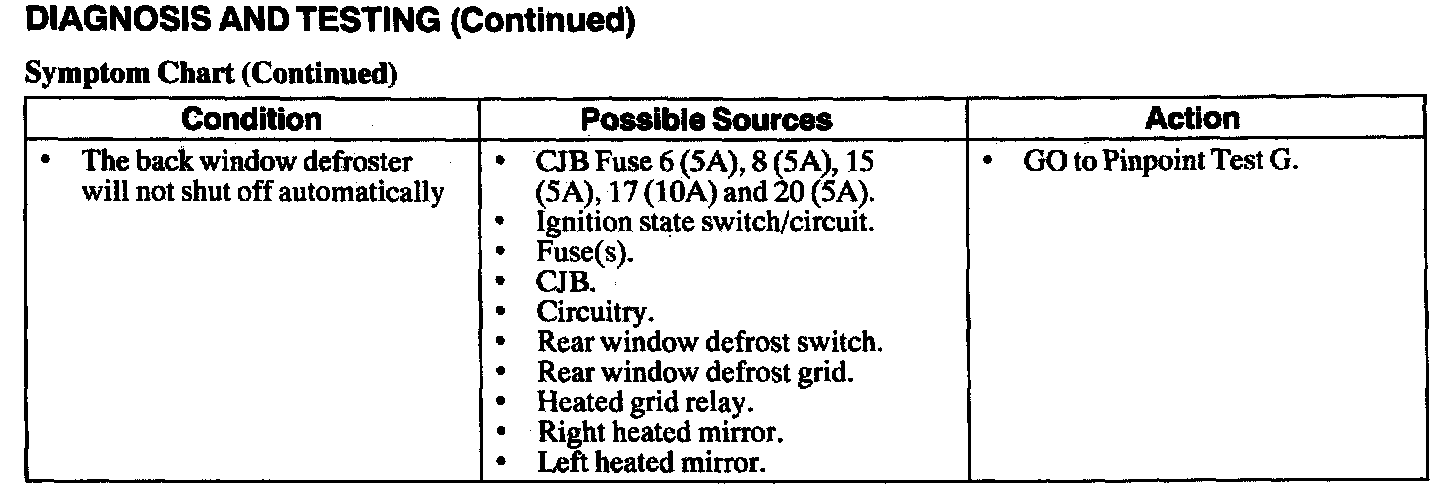 DIAGNOSIS AND TESTING (Continued)

Symptom Chart (Continued)

| Condition | Possible Sources | Action |
|---|---|---|
| • The back window defroster will not shut off automatically | • CJB Fuse 6 (5A), 8 (5A), 15 (5A), 17 (10A) and 20 (5A). • Ignition state switch/circuit. • Fuse(s). • CJB. • Circuitry. • Rear window defrost switch. • Rear window defrost grid. • Heated grid relay. • Right heated mirror. • Left heated mirror. | • GO to Pinpoint Test G. |